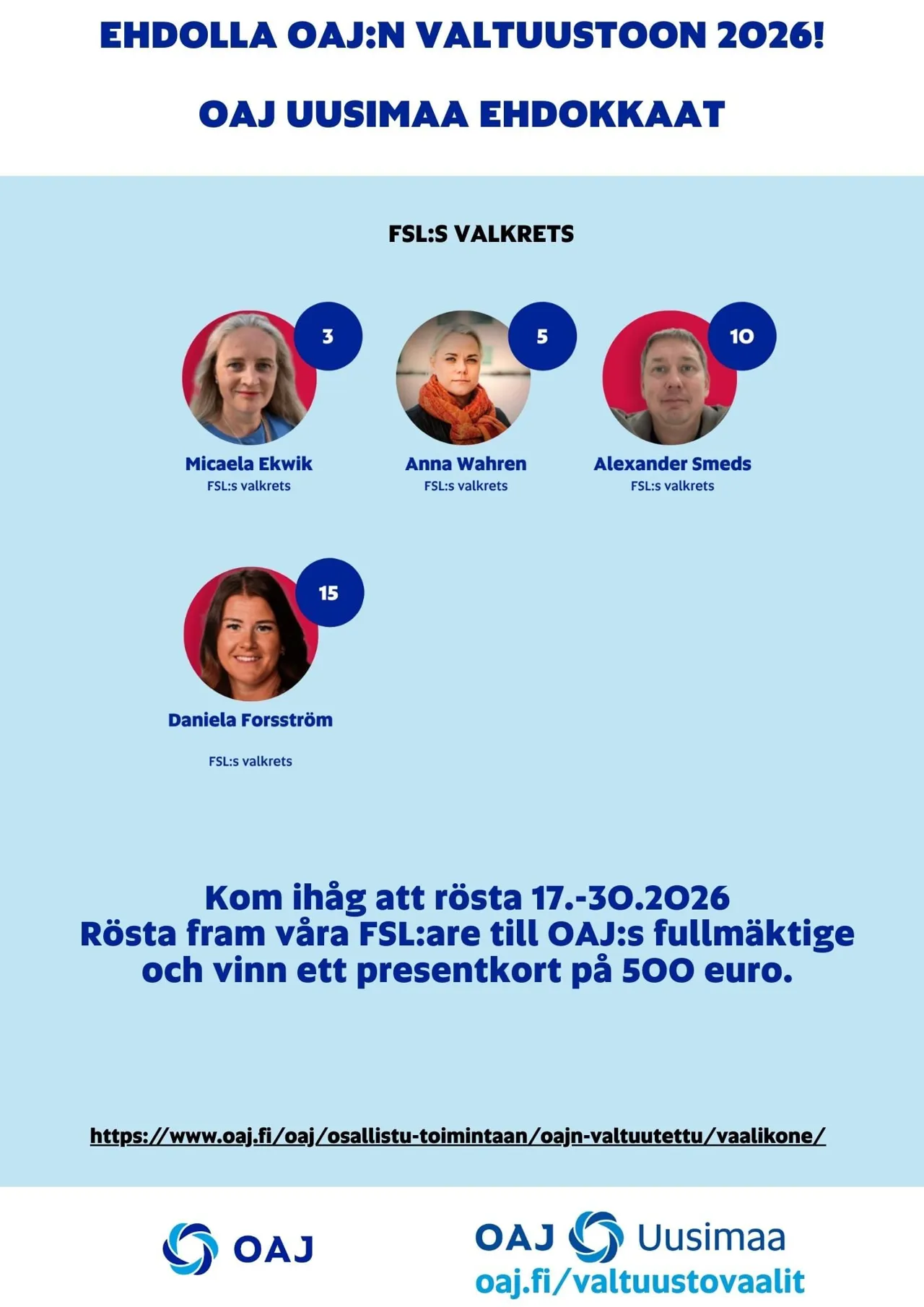 EHDOLLA OAJ:N VALTUUSTOON 2026!

OAJ UUSIMAA EHDOKKAAT

FSL:S VALKRETS

3
Micaela Ekwik
FSL:s valkrets

5
Anna Wahren
FSL:s valkrets

10
Alexander Smeds
FSL:s valkrets

15
Daniela Forsström
FSL:s valkrets

Kom ihåg att rösta 17.-30.2026
Rösta fram våra FSL:are till OAJ:s fullmäktige och vinn ett presentkort på 500 euro.

https://www.oaj.fi/oaj/osallistu-toimintaan/oajn-valtuutettu/vaalikone/

OAJ

OAJ Uusimaa
oaj.fi/valtuustovaalit